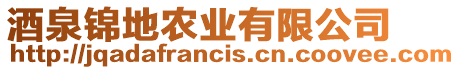 酒泉锦地农业有限公司
http://jqadafrancis.cn.coovee.com